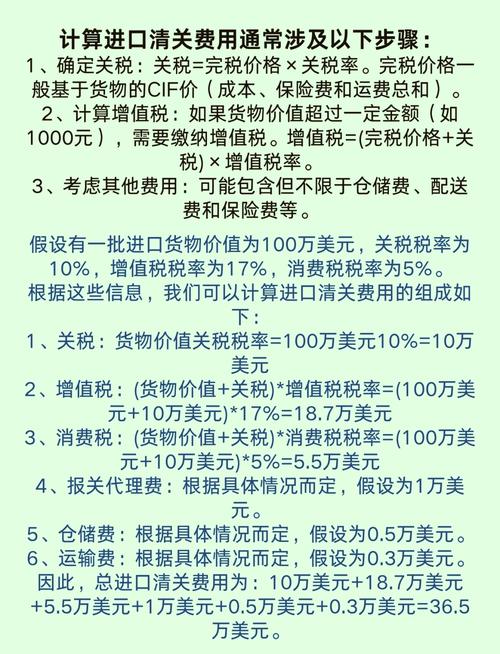 计算进口清关费用通常涉及以下步骤：
1、确定关税：关税=完税价格 × 关税率。完税价格一般基于货物的CIF价（成本、保险费和运费总和）。
2、计算增值税：如果货物价值超过一定金额（如1000元），需要缴纳增值税。增值税=(完税价格+关税) × 增值税率。
3、考虑其他费用：可能包含但不限于仓储费、配送费和保险费等。

假设有一批进口货物价值为100万美元，关税税率为10%，增值税税率为17%，消费税税率为5%。
根据这些信息，我们可以计算进口清关费用的组成如下：
1、关税：货物价值关税税率=100万美元10%=10万美元
2、增值税：(货物价值+关税)*增值税税率=(100万美元+10万美元)*17%=18.7万美元
3、消费税：(货物价值+关税)*消费税税率=(100万美元+10万美元)*5%=5.5万美元
4、报关代理费：根据具体情况而定，假设为1万美元。
5、仓储费：根据具体情况而定，假设为0.5万美元。
6、运输费：根据具体情况而定，假设为0.3万美元。
因此，总进口清关费用为：10万美元+18.7万美元+5.5万美元+1万美元+0.5万美元+0.3万美元=36.5万美元。